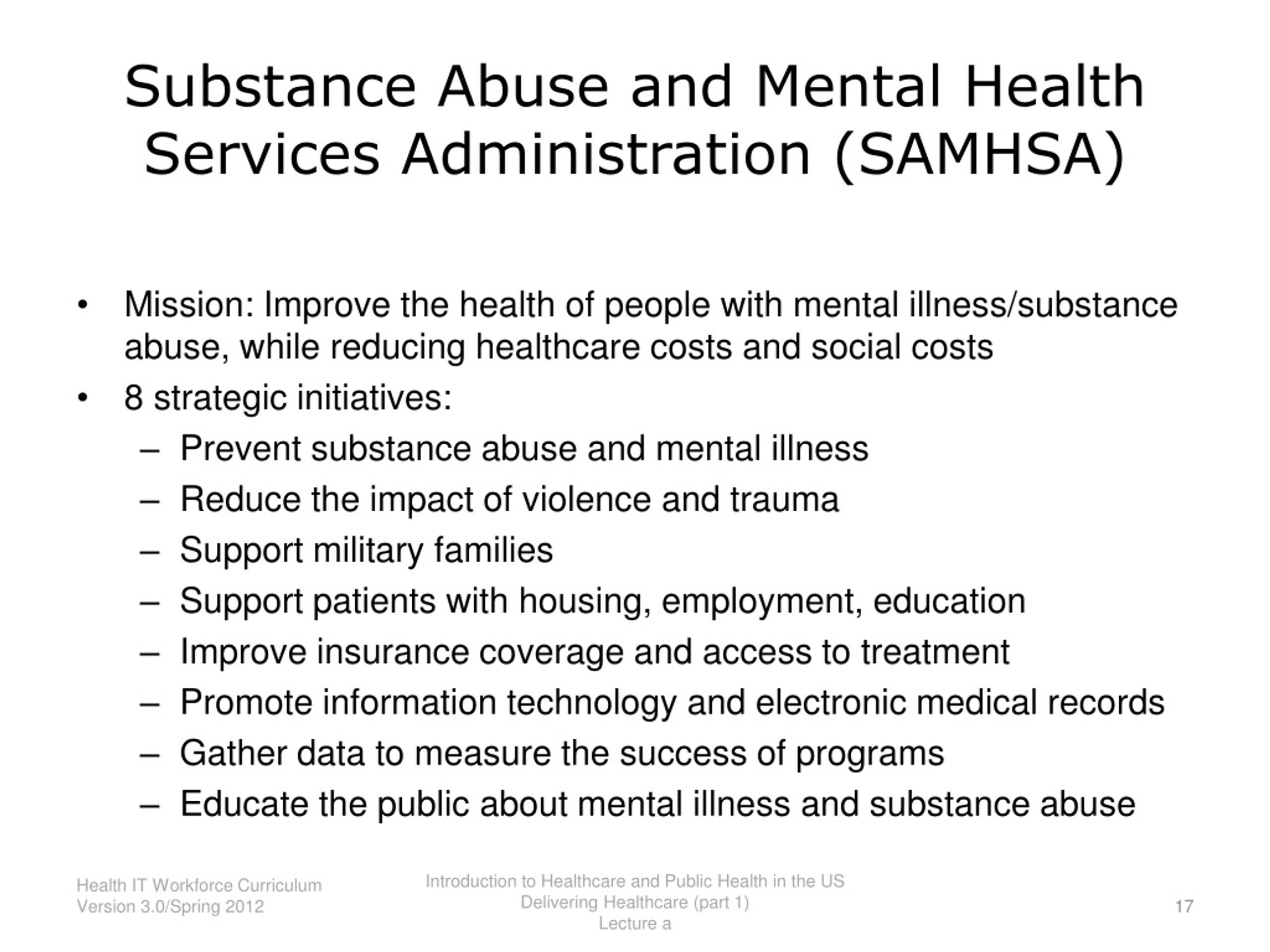 Substance Abuse and Mental Health Services Administration (SAMHSA)

• Mission: Improve the health of people with mental illness/substance abuse, while reducing healthcare costs and social costs
• 8 strategic initiatives:
  – Prevent substance abuse and mental illness
  – Reduce the impact of violence and trauma
  – Support military families
  – Support patients with housing, employment, education
  – Improve insurance coverage and access to treatment
  – Promote information technology and electronic medical records
  – Gather data to measure the success of programs
  – Educate the public about mental illness and substance abuse

Health IT Workforce Curriculum
Version 3.0/Spring 2012

Introduction to Healthcare and Public Health in the US
Delivering Healthcare (part 1)
Lecture a

17